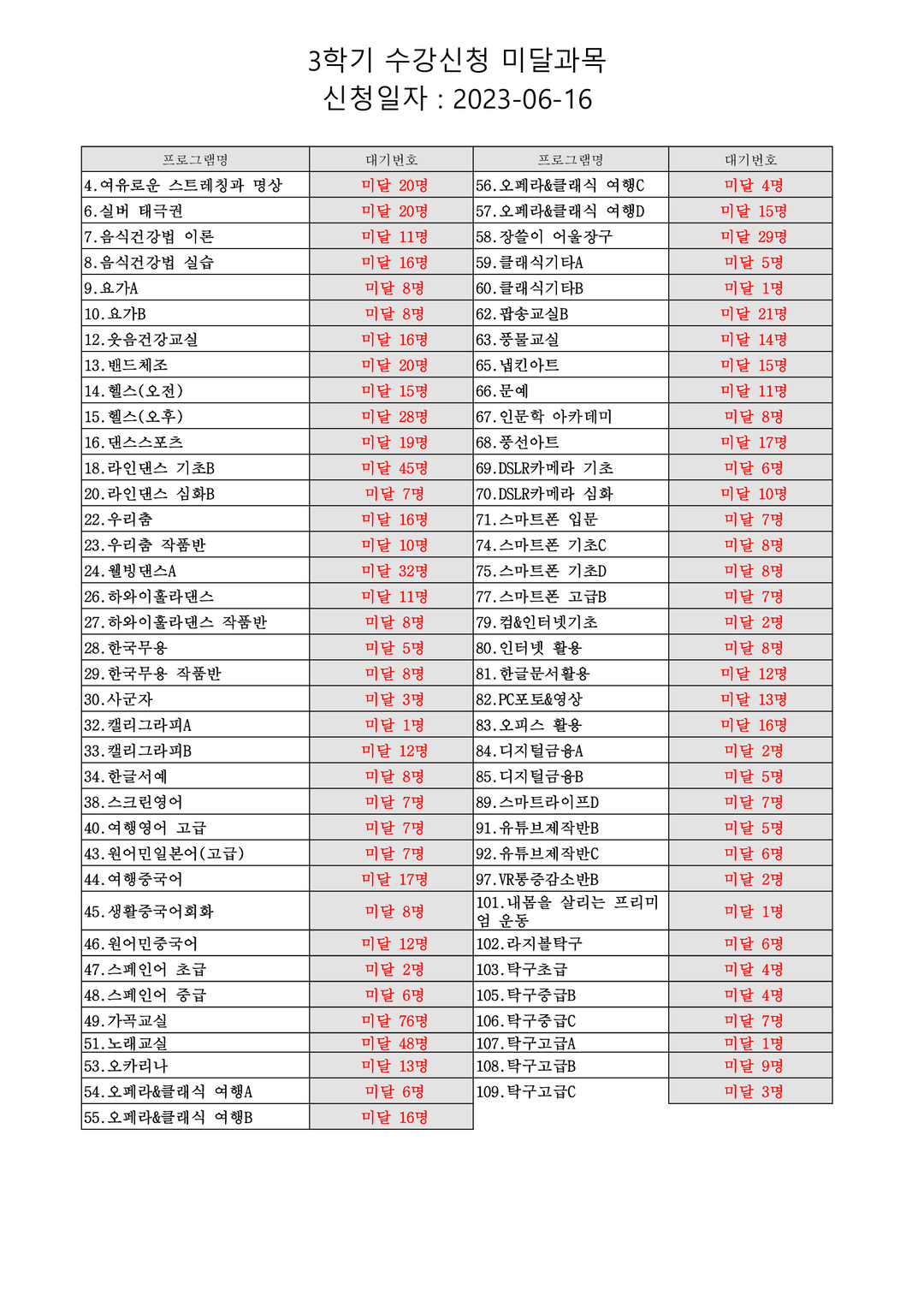 3학기 수강신청 미달과목
신청일자 : 2023-06-16

| 프로그램명 | 대기번호 |
|---|---|
| 4.여유로운 스트레칭과 명상 | 미달 20명 |
| 6.실버 태극권 | 미달 20명 |
| 7.음식건강법 이론 | 미달 11명 |
| 8.음식건강법 실습 | 미달 16명 |
| 9.요가A | 미달 8명 |
| 10.요가B | 미달 8명 |
| 12.웃음건강교실 | 미달 16명 |
| 13.밴드체조 | 미달 20명 |
| 14.헬스(오전) | 미달 15명 |
| 15.헬스(오후) | 미달 28명 |
| 16.댄스스포츠 | 미달 19명 |
| 18.라인댄스 기초B | 미달 45명 |
| 20.라인댄스 심화B | 미달 7명 |
| 22.우리춤 | 미달 16명 |
| 23.우리춤 작품반 | 미달 10명 |
| 24.웰빙댄스A | 미달 32명 |
| 26.하와이훌라댄스 | 미달 11명 |
| 27.하와이훌라댄스 작품반 | 미달 8명 |
| 28.한국무용 | 미달 5명 |
| 29.한국무용 작품반 | 미달 8명 |
| 30.사군자 | 미달 3명 |
| 32.캘리그라피A | 미달 1명 |
| 33.캘리그라피B | 미달 12명 |
| 34.한글서예 | 미달 8명 |
| 38.스크린영어 | 미달 7명 |
| 40.여행영어 고급 | 미달 7명 |
| 43.원어민일본어(고급) | 미달 7명 |
| 44.여행중국어 | 미달 17명 |
| 45.생활중국어회화 | 미달 8명 |
| 46.원어민중국어 | 미달 12명 |
| 47.스페인어 초급 | 미달 2명 |
| 48.스페인어 중급 | 미달 6명 |
| 49.가곡교실 | 미달 76명 |
| 51.노래교실 | 미달 48명 |
| 53.오카리나 | 미달 13명 |
| 54.오페라&클래식 여행A | 미달 6명 |
| 55.오페라&클래식 여행B | 미달 16명 |

| 프로그램명 | 대기번호 |
|---|---|
| 56.오페라&클래식 여행C | 미달 4명 |
| 57.오페라&클래식 여행D | 미달 15명 |
| 58.장쓸이 어울장구 | 미달 29명 |
| 59.클래식기타A | 미달 5명 |
| 60.클래식기타B | 미달 1명 |
| 62.팝송교실B | 미달 21명 |
| 63.풍물교실 | 미달 14명 |
| 65.냅킨아트 | 미달 15명 |
| 66.문예 | 미달 11명 |
| 67.인문학 아카데미 | 미달 8명 |
| 68.풍선아트 | 미달 17명 |
| 69.DSLR카메라 기초 | 미달 6명 |
| 70.DSLR카메라 심화 | 미달 10명 |
| 71.스마트폰 입문 | 미달 7명 |
| 74.스마트폰 기초C | 미달 8명 |
| 75.스마트폰 기초D | 미달 8명 |
| 77.스마트폰 고급B | 미달 7명 |
| 79.컴&인터넷기초 | 미달 2명 |
| 80.인터넷 활용 | 미달 8명 |
| 81.한글문서활용 | 미달 12명 |
| 82.PC포토&영상 | 미달 13명 |
| 83.오피스 활용 | 미달 16명 |
| 84.디지털금융A | 미달 2명 |
| 85.디지털금융B | 미달 5명 |
| 89.스마트라이프D | 미달 7명 |
| 91.유튜브제작반B | 미달 5명 |
| 92.유튜브제작반C | 미달 6명 |
| 97.VR통증감소반B | 미달 2명 |
| 101.내몸을 살리는 프리미엄 운동 | 미달 1명 |
| 102.라지볼탁구 | 미달 6명 |
| 103.탁구초급 | 미달 4명 |
| 105.탁구중급B | 미달 4명 |
| 106.탁구중급C | 미달 7명 |
| 107.탁구고급A | 미달 1명 |
| 108.탁구고급B | 미달 9명 |
| 109.탁구고급C | 미달 3명 |